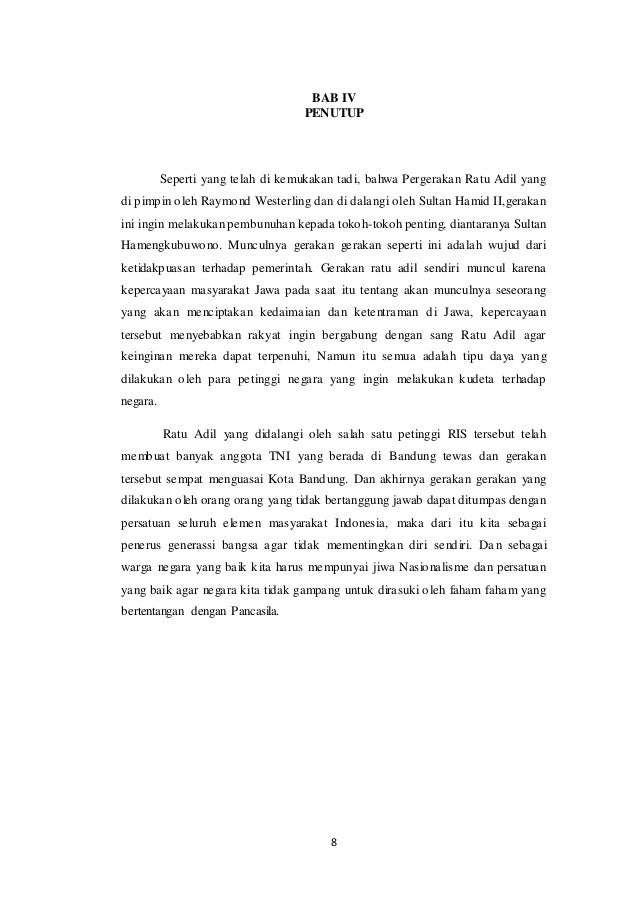 BAB IV
PENUTUP

Seperti yang telah di kemukakan tadi, bahwa Pergerakan Ratu Adil yang di pimpin oleh Raymond Westerling dan di dalangi oleh Sultan Hamid II,gerakan ini ingin melakukan pembunuhan kepada tokoh-tokoh penting, diantaranya Sultan Hamengkubuwono. Munculnya gerakan gerakan seperti ini adalah wujud dari ketidakpuasan terhadap pemerintah. Gerakan ratu adil sendiri muncul karena kepercayaan masyarakat Jawa pada saat itu tentang akan munculnya seseorang yang akan menciptakan kedaimaian dan ketentraman di Jawa, kepercayaan tersebut menyebabkan rakyat ingin bergabung dengan sang Ratu Adil agar keinginan mereka dapat terpenuhi, Namun itu semua adalah tipu daya yang dilakukan oleh para petinggi negara yang ingin melakukan kudeta terhadap negara.

Ratu Adil yang didalangi oleh salah satu petinggi RIS tersebut telah membuat banyak anggota TNI yang berada di Bandung tewas dan gerakan tersebut sempat menguasai Kota Bandung. Dan akhirnya gerakan gerakan yang dilakukan oleh orang orang yang tidak bertanggung jawab dapat ditumpas dengan persatuan seluruh elemen masyarakat Indonesia, maka dari itu kita sebagai penerus generassi bangsa agar tidak mementingkan diri sendiri. Dan sebagai warga negara yang baik kita harus mempunyai jiwa Nasionalisme dan persatuan yang baik agar negara kita tidak gampang untuk dirasuki oleh faham faham yang bertentangan dengan Pancasila.

8